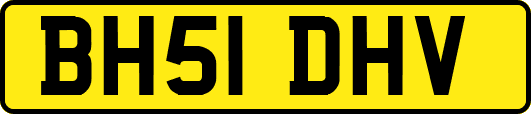 BH51 DHV